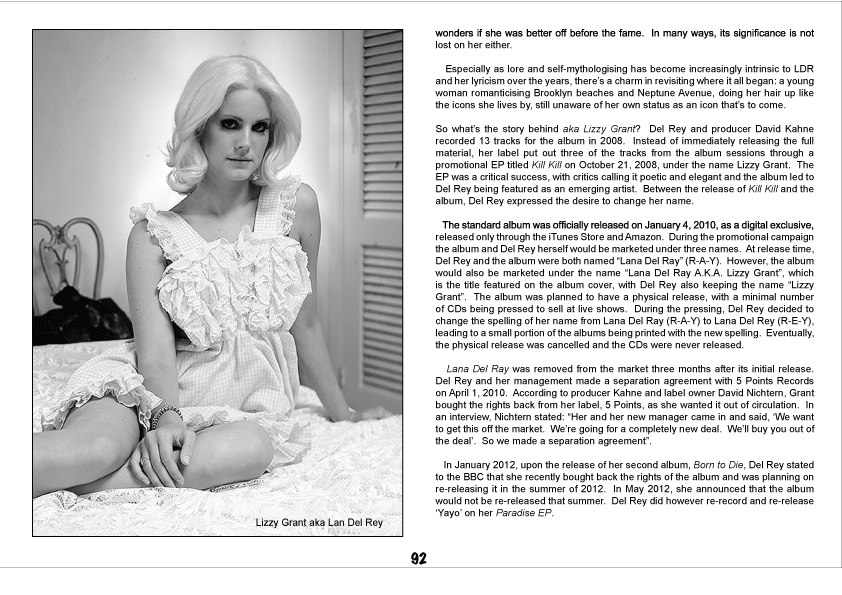 Lizzy Grant aka Lan Del Rey

wonders if she was better off before the fame. In many ways, its significance is not lost on her either.

Especially as lore and self-mythologising has become increasingly intrinsic to LDR and her lyricism over the years, there's a charm in revisiting where it all began: a young woman romanticising Brooklyn beaches and Neptune Avenue, doing her hair up like the icons she lives by, still unaware of her own status as an icon that's to come.

So what's the story behind aka Lizzy Grant? Del Rey and producer David Kahne recorded 13 tracks for the album in 2008. Instead of immediately releasing the full material, her label put out three of the tracks from the album sessions through a promotional EP titled Kill Kill on October 21, 2008, under the name Lizzy Grant. The EP was a critical success, with critics calling it poetic and elegant and the album led to Del Rey being featured as an emerging artist. Between the release of Kill Kill and the album, Del Rey expressed the desire to change her name.

The standard album was officially released on January 4, 2010, as a digital exclusive, released only through the iTunes Store and Amazon. During the promotional campaign the album and Del Rey herself would be marketed under three names. At release time, Del Rey and the album were both named "Lana Del Ray" (R-A-Y). However, the album would also be marketed under the name "Lana Del Ray A.K.A. Lizzy Grant", which is the title featured on the album cover, with Del Rey also keeping the name "Lizzy Grant". The album was planned to have a physical release, with a minimal number of CDs being pressed to sell at live shows. During the pressing, Del Rey decided to change the spelling of her name from Lana Del Ray (R-A-Y) to Lana Del Rey (R-E-Y), leading to a small portion of the albums being printed with the new spelling. Eventually, the physical release was cancelled and the CDs were never released.

Lana Del Ray was removed from the market three months after its initial release. Del Rey and her management made a separation agreement with 5 Points Records on April 1, 2010. According to producer Kahne and label owner David Nichtern, Grant bought the rights back from her label, 5 Points, as she wanted it out of circulation. In an interview, Nichtern stated: "Her and her new manager came in and said, 'We want to get this off the market. We're going for a completely new deal. We'll buy you out of the deal'. So we made a separation agreement".

In January 2012, upon the release of her second album, Born to Die, Del Rey stated to the BBC that she recently bought back the rights of the album and was planning on re-releasing it in the summer of 2012. In May 2012, she announced that the album would not be re-released that summer. Del Rey did however re-record and re-release 'Yayo' on her Paradise EP.

92